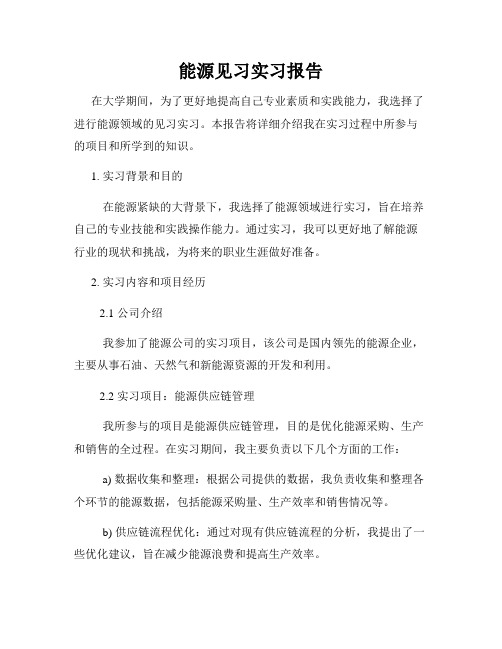 能源见习实习报告

在大学期间，为了更好地提高自己专业素质和实践能力，我选择了进行能源领域的见习实习。本报告将详细介绍我在实习过程中所参与的项目和所学到的知识。

1. 实习背景和目的

在能源紧缺的大背景下，我选择了能源领域进行实习，旨在培养自己的专业技能和实践操作能力。通过实习，我可以更好地了解能源行业的现状和挑战，为将来的职业生涯做好准备。

2. 实习内容和项目经历

2.1 公司介绍

我参加了能源公司的实习项目，该公司是国内领先的能源企业，主要从事石油、天然气和新能源资源的开发和利用。

2.2 实习项目：能源供应链管理

我所参与的项目是能源供应链管理，目的是优化能源采购、生产和销售的全过程。在实习期间，我主要负责以下几个方面的工作：

a) 数据收集和整理：根据公司提供的数据，我负责收集和整理各个环节的能源数据，包括能源采购量、生产效率和销售情况等。

b) 供应链流程优化：通过对现有供应链流程的分析，我提出了一些优化建议，旨在减少能源浪费和提高生产效率。